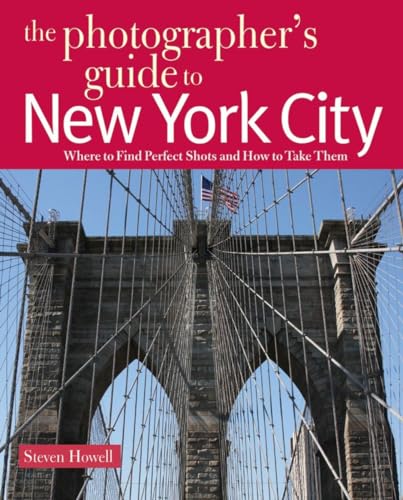 the photographer's guide to
New York City
Where to Find Perfect Shots and How to Take Them

Steven Howell